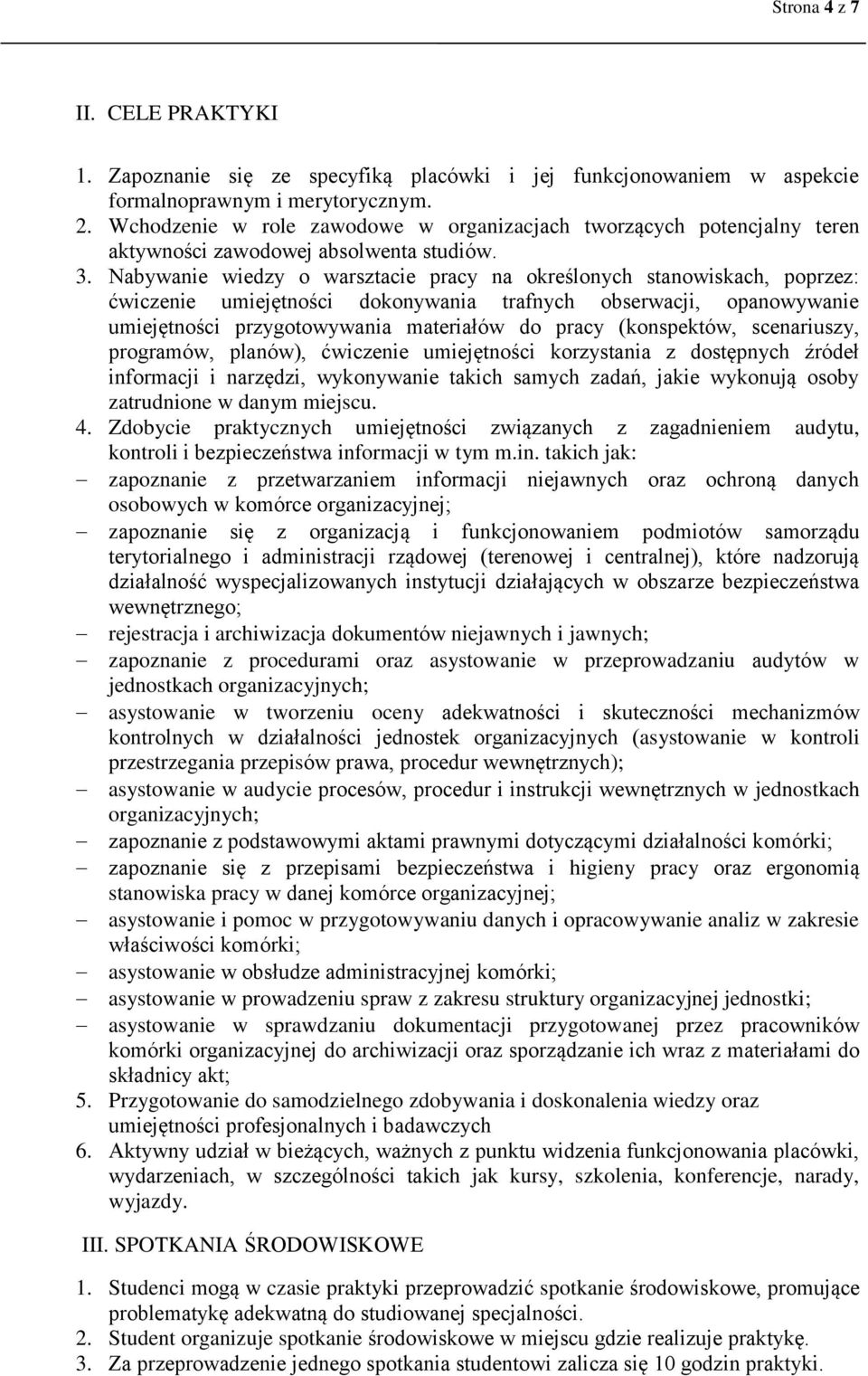 Strona 4 z 7

II. CELE PRAKTYKI

1. Zapoznanie się ze specyfiką placówki i jej funkcjonowaniem w aspekcie formalnoprawnym i merytorycznym.
2. Wchodzenie w role zawodowe w organizacjach tworzących potencjalny teren aktywności zawodowej absolwenta studiów.
3. Nabywanie wiedzy o warsztacie pracy na określonych stanowiskach, poprzez: ćwiczenie umiejętności dokonywania trafnych obserwacji, opanowywanie umiejętności przygotowywania materiałów do pracy (konspektów, scenariuszy, programów, planów), ćwiczenie umiejętności korzystania z dostępnych źródeł informacji i narzędzi, wykonywanie takich samych zadań, jakie wykonują osoby zatrudnione w danym miejscu.
4. Zdobycie praktycznych umiejętności związanych z zagadnieniem audytu, kontroli i bezpieczeństwa informacji w tym m.in. takich jak:
– zapoznanie z przetwarzaniem informacji niejawnych oraz ochroną danych osobowych w komórce organizacyjnej;
– zapoznanie się z organizacją i funkcjonowaniem podmiotów samorządu terytorialnego i administracji rządowej (terenowej i centralnej), które nadzorują działalność wyspecjalizowanych instytucji działających w obszarze bezpieczeństwa wewnętrznego;
– rejestracja i archiwizacja dokumentów niejawnych i jawnych;
– zapoznanie z procedurami oraz asystowanie w przeprowadzaniu audytów w jednostkach organizacyjnych;
– asystowanie w tworzeniu oceny adekwatności i skuteczności mechanizmów kontrolnych w działalności jednostek organizacyjnych (asystowanie w kontroli przestrzegania przepisów prawa, procedur wewnętrznych);
– asystowanie w audycie procesów, procedur i instrukcji wewnętrznych w jednostkach organizacyjnych;
– zapoznanie z podstawowymi aktami prawnymi dotyczącymi działalności komórki;
– zapoznanie się z przepisami bezpieczeństwa i higieny pracy oraz ergonomią stanowiska pracy w danej komórce organizacyjnej;
– asystowanie i pomoc w przygotowywaniu danych i opracowywanie analiz w zakresie właściwości komórki;
– asystowanie w obsłudze administracyjnej komórki;
– asystowanie w prowadzeniu spraw z zakresu struktury organizacyjnej jednostki;
– asystowanie w sprawdzaniu dokumentacji przygotowanej przez pracowników komórki organizacyjnej do archiwizacji oraz sporządzanie ich wraz z materiałami do składnicy akt;
5. Przygotowanie do samodzielnego zdobywania i doskonalenia wiedzy oraz umiejętności profesjonalnych i badawczych
6. Aktywny udział w bieżących, ważnych z punktu widzenia funkcjonowania placówki, wydarzeniach, w szczególności takich jak kursy, szkolenia, konferencje, narady, wyjazdy.

III. SPOTKANIA ŚRODOWISKOWE

1. Studenci mogą w czasie praktyki przeprowadzić spotkanie środowiskowe, promujące problematykę adekwatną do studiowanej specjalności.
2. Student organizuje spotkanie środowiskowe w miejscu gdzie realizuje praktykę.
3. Za przeprowadzenie jednego spotkania studentowi zalicza się 10 godzin praktyki.